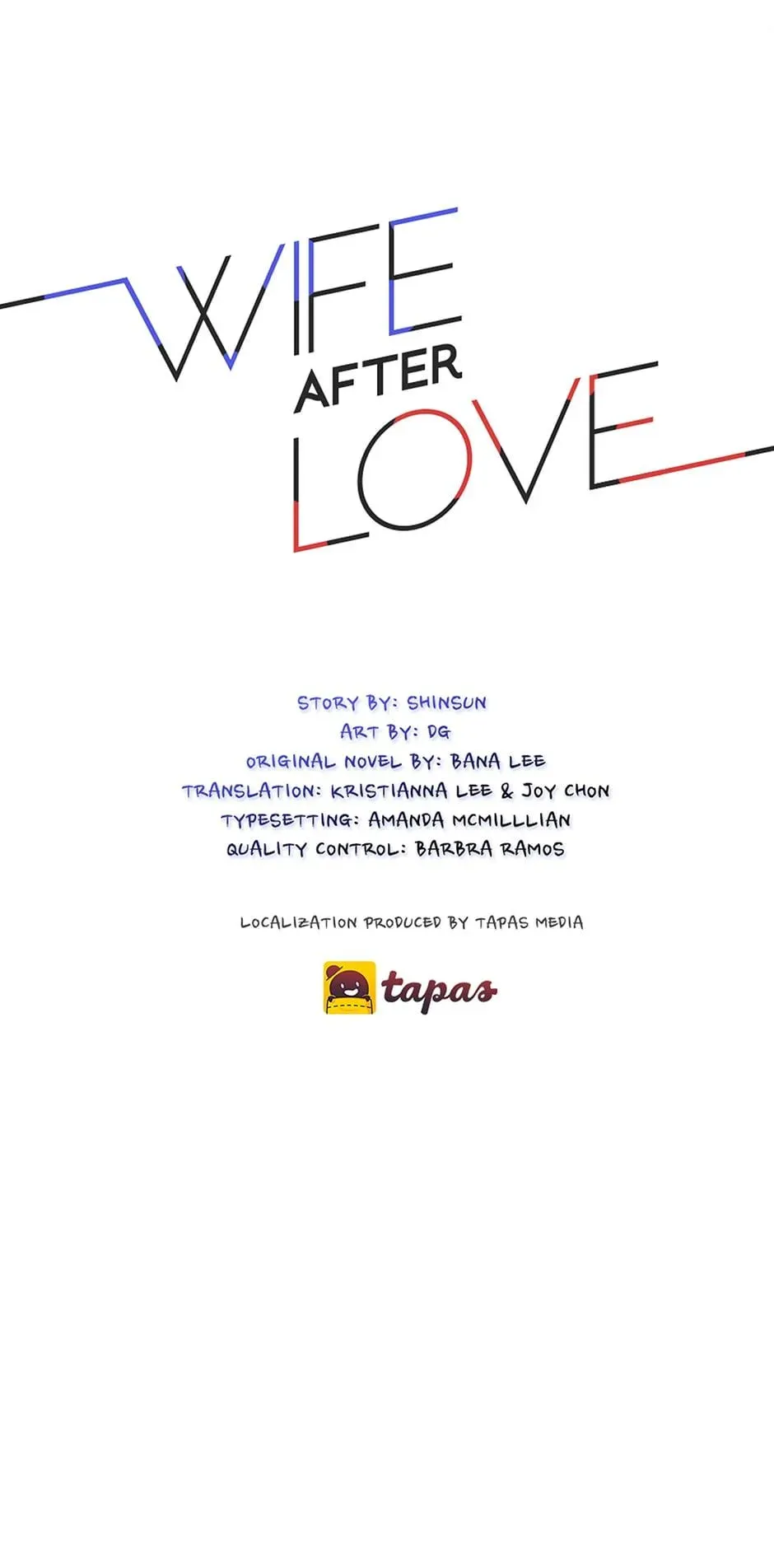 WIFE
AFTER
LOVE

STORY BY: SHINSUN
ART BY: DG
ORIGINAL NOVEL BY: BANA LEE
TRANSLATION: KRISTIANNA LEE & JOY CHON
TYPESETTING: AMANDA MCMILLLIAN
QUALITY CONTROL: BARBRA RAMOS

LOCALIZATION PRODUCED BY TAPAS MEDIA

tapas